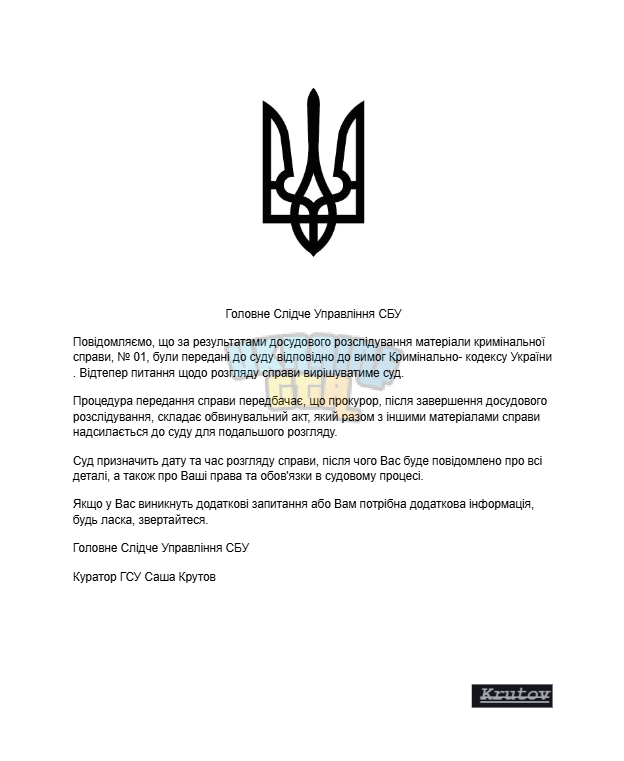 Головне Слідче Управління СБУ

Повідомляємо, що за результатами досудового розслідування матеріали кримінальної справи, № 01, були передані до суду відповідно до вимог Кримінально- кодексу України . Відтепер питання щодо розгляду справи вирішуватиме суд.

Процедура передання справи передбачає, що прокурор, після завершення досудового розслідування, складає обвинувальний акт, який разом з іншими матеріалами справи надсилається до суду для подальшого розгляду.

Суд призначить дату та час розгляду справи, після чого Вас буде повідомлено про всі деталі, а також про Ваші права та обов'язки в судовому процесі.

Якщо у Вас виникнуть додаткові запитання або Вам потрібна додаткова інформація, будь ласка, звертайтеся.

Головне Слідче Управління СБУ

Куратор ГСУ Саша Крутов

Krutov